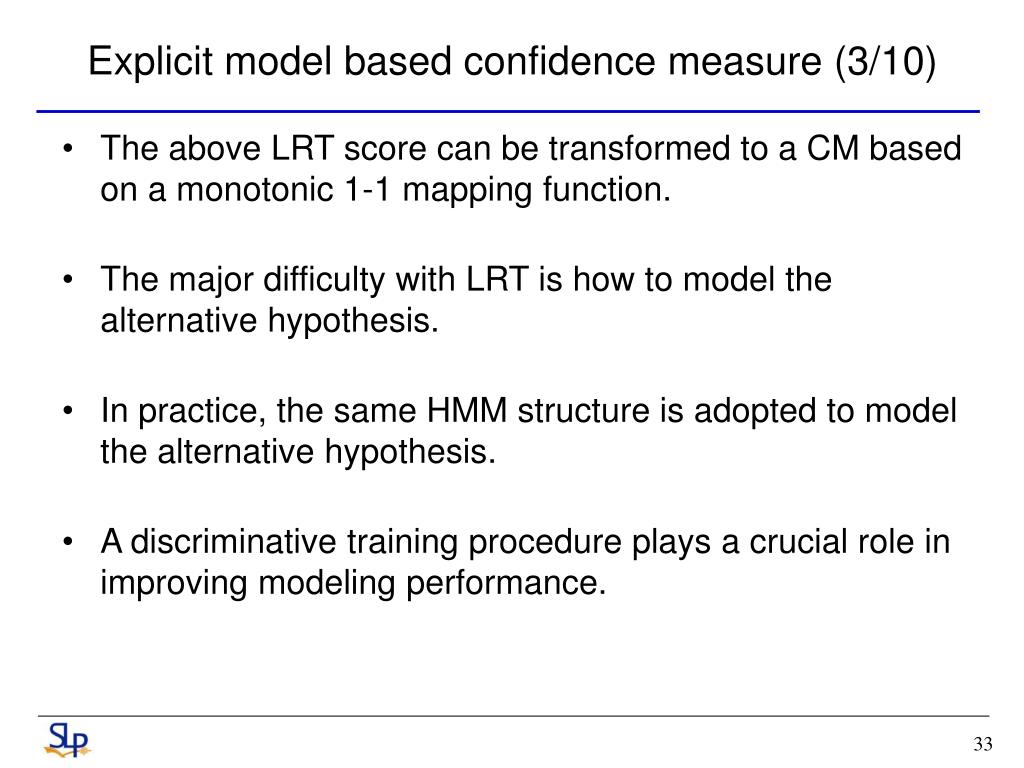 Explicit model based confidence measure (3/10)

• The above LRT score can be transformed to a CM based on a monotonic 1-1 mapping function.

• The major difficulty with LRT is how to model the alternative hypothesis.

• In practice, the same HMM structure is adopted to model the alternative hypothesis.

• A discriminative training procedure plays a crucial role in improving modeling performance.

SLP

33